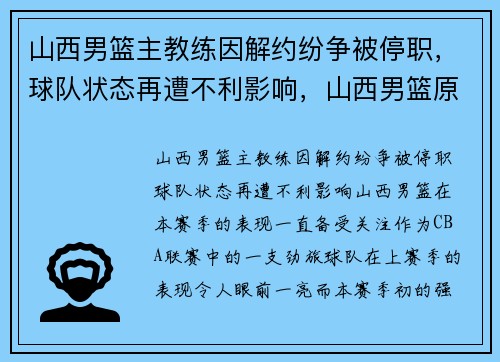 山西男篮主教练因解约纷争被停职，球队状态再遭不利影响，山西男篮原

山西男篮主教练因解约纷争被停职球队状态再遭不利影响山西男篮在本赛季的表现一直备受关注作为CBA联赛中的一支劲旅球队在上赛季的表现令人眼前一亮而本赛季初的强